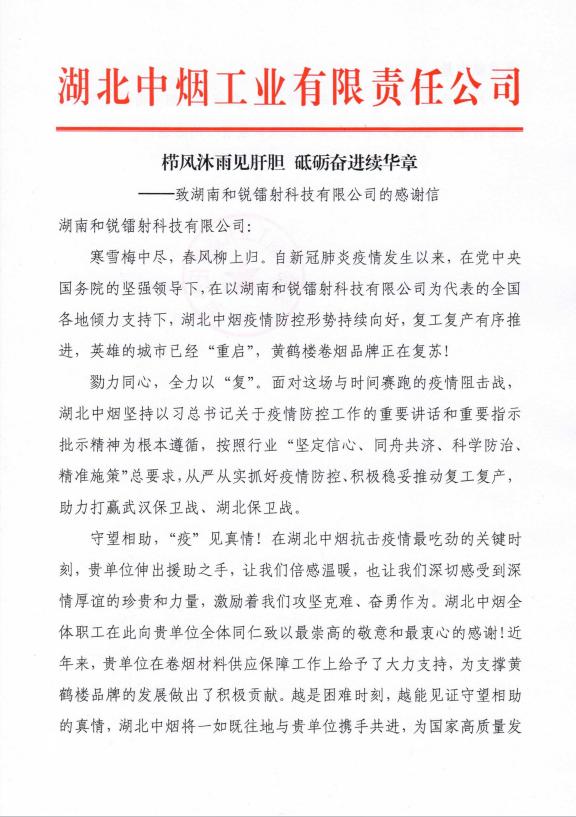 湖北中烟工业有限责任公司

栉风沐雨见肝胆 砥砺奋进续华章

——致湖南和锐镭射科技有限公司的感谢信

湖南和锐镭射科技有限公司：

寒雪梅中尽，春风柳上归。自新冠肺炎疫情发生以来，在党中央国务院的坚强领导下，在以湖南和锐镭射科技有限公司为代表的全国各地倾力支持下，湖北中烟疫情防控形势持续向好，复工复产有序推进，英雄的城市已经“重启”，黄鹤楼卷烟品牌正在复苏！

勠力同心，全力以“复”。面对这场与时间赛跑的疫情阻击战，湖北中烟坚持以习总书记关于疫情防控工作的重要讲话和重要指示批示精神为根本遵循，按照行业“坚定信心、同舟共济、科学防治、精准施策”总要求，从严从实抓好疫情防控、积极稳妥推动复工复产，助力打赢武汉保卫战、湖北保卫战。

守望相助，“疫”见真情！在湖北中烟抗击疫情最吃劲的关键时刻，贵单位伸出援助之手，让我们倍感温暖，也让我们深切感受到深情厚谊的珍贵和力量，激励着我们攻坚克难、奋勇作为。湖北中烟全体职工在此向贵单位全体同仁致以最崇高的敬意和最衷心的感谢！近年来，贵单位在卷烟材料供应保障工作上给予了大力支持，为支撑黄鹤楼品牌的发展做出了积极贡献。越是困难时刻，越能见证守望相助的真情，湖北中烟将一如既往地与贵单位携手共进，为国家高质量发